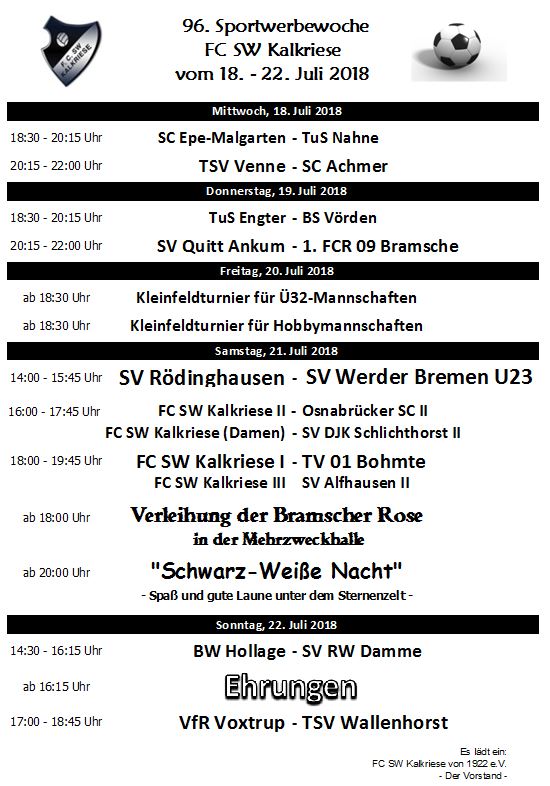 F.C. SW KALKRIESE

96. Sportwerbewoche
FC SW Kalkriese
vom 18. - 22. Juli 2018

Mittwoch, 18. Juli 2018

18:30 - 20:15 Uhr SC Epe-Malgarten - TuS Nahne

20:15 - 22:00 Uhr TSV Venne - SC Achmer

Donnerstag, 19. Juli 2018

18:30 - 20:15 Uhr TuS Engter - BS Vörden

20:15 - 22:00 Uhr SV Quitt Ankum - 1. FCR 09 Bramsche

Freitag, 20. Juli 2018

ab 18:30 Uhr Kleinfeldturnier für Ü32-Mannschaften

ab 18:30 Uhr Kleinfeldturnier für Hobbymannschaften

Samstag, 21. Juli 2018

14:00 - 15:45 Uhr SV Rödinghausen - SV Werder Bremen U23

16:00 - 17:45 Uhr FC SW Kalkriese II - Osnabrücker SC II
FC SW Kalkriese (Damen) - SV DJK Schlichthorst II

18:00 - 19:45 Uhr FC SW Kalkriese I - TV 01 Bohmte
FC SW Kalkriese III SV Alfhausen II

ab 18:00 Uhr Verleihung der Bramscher Rose
in der Mehrzweckhalle

ab 20:00 Uhr "Schwarz-Weiße Nacht"
- Spaß und gute Laune unter dem Sternenzelt -

Sonntag, 22. Juli 2018

14:30 - 16:15 Uhr BW Hollage - SV RW Damme

ab 16:15 Uhr Ehrungen

17:00 - 18:45 Uhr VfR Voxtrup - TSV Wallenhorst

Es lädt ein:
FC SW Kalkriese von 1922 e.V.
- Der Vorstand -